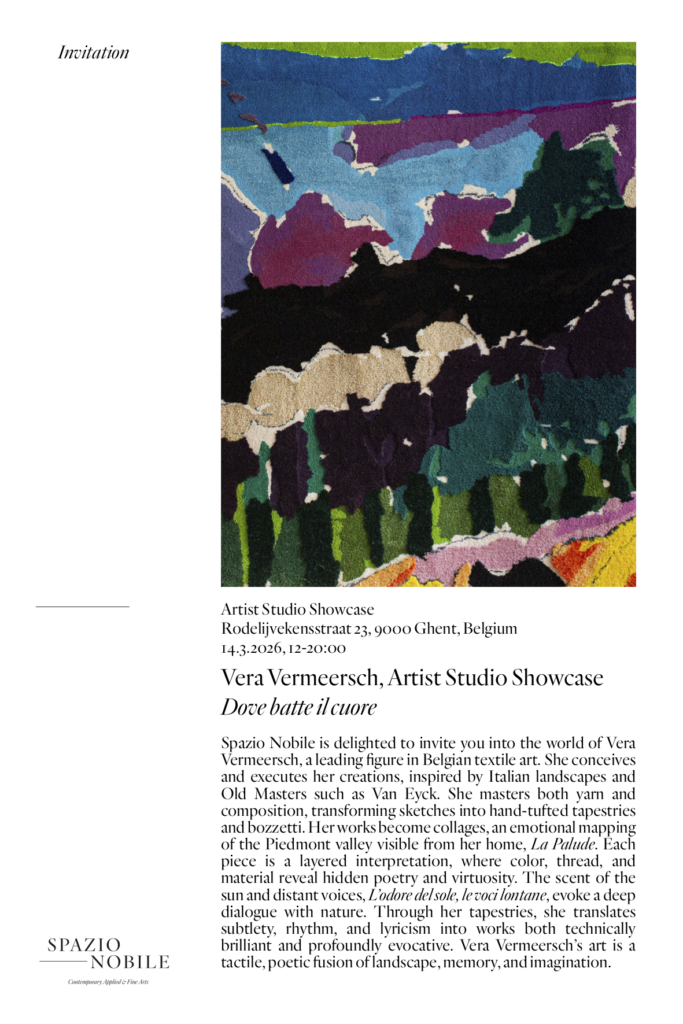 Invitation

Artist Studio Showcase
Rodelijvekensstraat 23, 9000 Ghent, Belgium
14.3.2026, 12-20:00

Vera Vermeersch, Artist Studio Showcase
Dove batte il cuore

Spazio Nobile is delighted to invite you into the world of Vera Vermeersch, a leading figure in Belgian textile art. She conceives and executes her creations, inspired by Italian landscapes and Old Masters such as Van Eyck. She masters both yarn and composition, transforming sketches into hand-tufted tapestries and bozzetti. Her works become collages, an emotional mapping of the Piedmont valley visible from her home, La Palude. Each piece is a layered interpretation, where color, thread, and material reveal hidden poetry and virtuosity. The scent of the sun and distant voices, L'odore del sole, le voci lontane, evoke a deep dialogue with nature. Through her tapestries, she translates subtlety, rhythm, and lyricism into works both technically brilliant and profoundly evocative. Vera Vermeersch's art is a tactile, poetic fusion of landscape, memory, and imagination.

SPAZIO
NOBILE
Contemporary Applied & Fine Arts